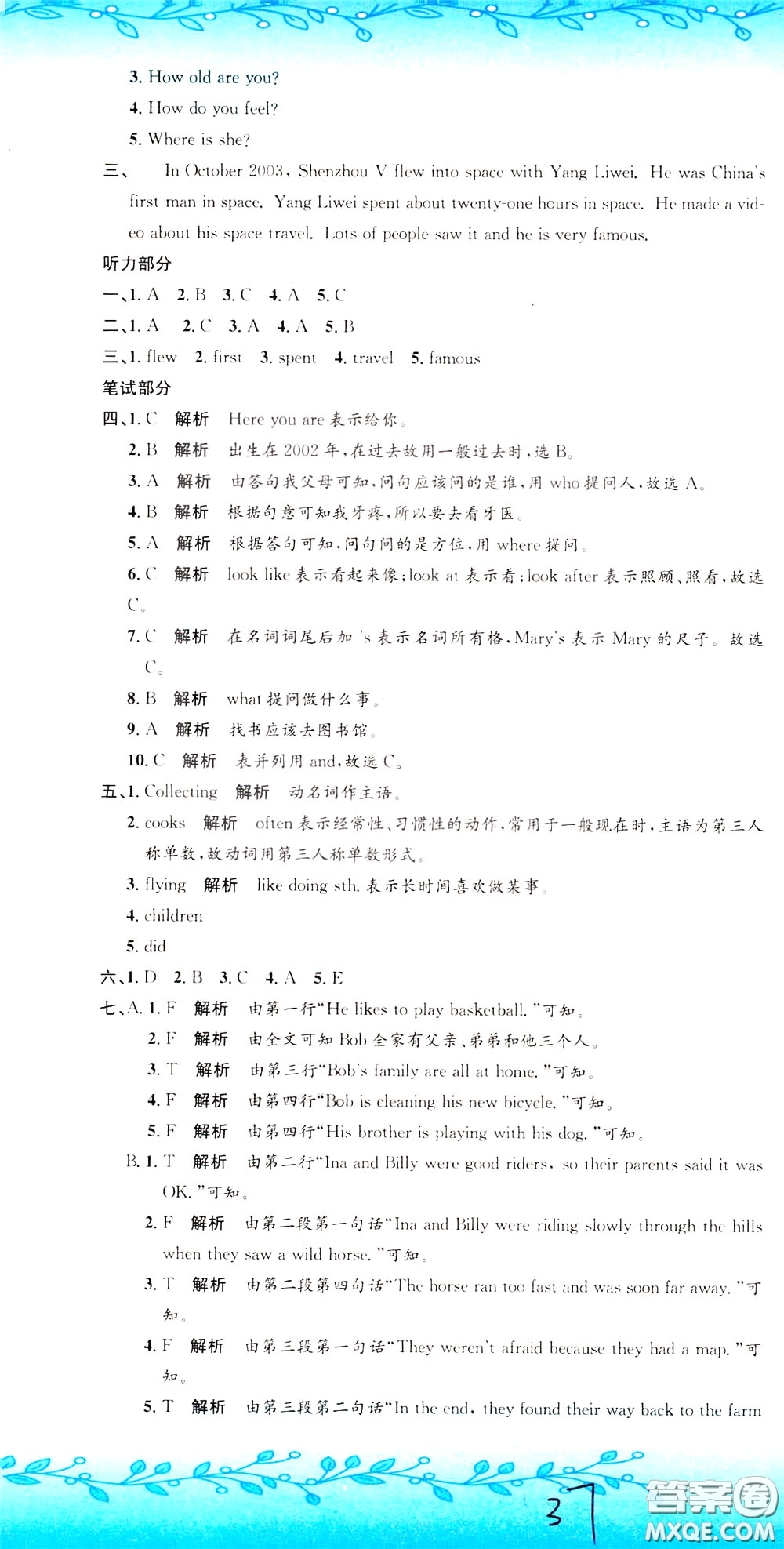 3. How old are you?

4. How do you feel?

5. Where is she?

三、 In October 2003, Shenzhou V flew into space with Yang Liwei. He was China's first man in space. Yang Liwei spent about twenty-one hours in space. He made a video about his space travel. Lots of people saw it and he is very famous.

听力部分

一、1. A 2. B 3. C 4. A 5. C

二、1. A 2. C 3. A 4. A 5. B

三、1. flew 2. first 3. spent 4. travel 5. famous

笔试部分

四、1. C 解析 Here you are 表示给你。

2. B 解析 出生在 2002 年,在过去故用一般过去时,选 B。

3. A 解析 由答句我父母可知,问句应该问的是谁,用 who 提问人,故选 A。

4. B 解析 根据句意可知我牙疼,所以要去看牙医。

5. A 解析 根据答句可知,问句问的是方位,用 where 提问。

6. C 解析 look like 表示看起来像;look at 表示看;look after 表示照顾、照看,故选 C。

7. C 解析 在名词词尾后加 's 表示名词所有格,Mary's 表示 Mary 的尺子。故选 C。

8. B 解析 what 提问做什么事。

9. A 解析 找书应该去图书馆。

10. C 解析 表并列用 and,故选 C。

五、1. Collecting 解析 动名词作主语。

2. cooks 解析 often 表示经常性、习惯性的动作,常用于一般现在时,主语为第三人称单数,故动词用第三人称单数形式。

3. flying 解析 like doing sth. 表示长时间喜欢做某事。

4. children

5. did

六、1. D 2. B 3. C 4. A 5. E

七、A. 1. F 解析 由第一行"He likes to play basketball."可知。

2. F 解析 由全文可知 Bob 全家有父亲、弟弟和他三个人。

3. T 解析 由第三行"Bob's family are all at home."可知。

4. F 解析 由第四行"Bob is cleaning his new bicycle."可知。

5. F 解析 由第四行"His brother is playing with his dog."可知。

B. 1. T 解析 由第二行"Ina and Billy were good riders, so their parents said it was OK."可知。

2. F 解析 由第二段第一句话"Ina and Billy were riding slowly through the hills when they saw a wild horse."可知。

3. T 解析 由第二段第四句话"The horse ran too fast and was soon far away."可知。

4. F 解析 由第三段第一句话"They weren't afraid because they had a map."可知。

5. T 解析 由第三段第二句话"In the end, they found their way back to the farm

37

答案圈 MXQE.COM